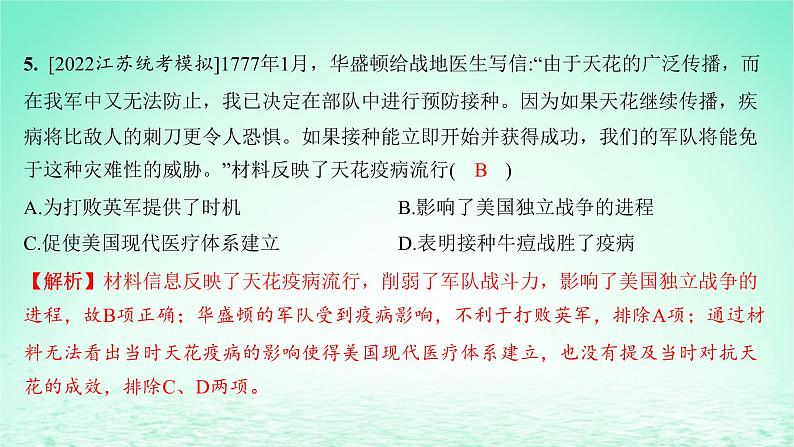 5. [2022江苏统考模拟]1777年1月，华盛顿给战地医生写信:“由于天花的广泛传播，而在我军中又无法防止，我已决定在部队中进行预防接种。因为如果天花继续传播，疾病将比敌人的刺刀更令人恐惧。如果接种能立即开始并获得成功，我们的军队将能免于这种灾难性的威胁。”材料反映了天花疫病流行( B )

A.为打败英军提供了时机
B.影响了美国独立战争的进程
C.促使美国现代医疗体系建立
D.表明接种牛痘战胜了疫病

【解析】材料信息反映了天花疫病流行，削弱了军队战斗力，影响了美国独立战争的进程，故B项正确；华盛顿的军队受到疫病影响，不利于打败英军，排除A项；通过材料无法看出当时天花疫病的影响使得美国现代医疗体系建立，也没有提及当时对抗天花的成效，排除C、D两项。